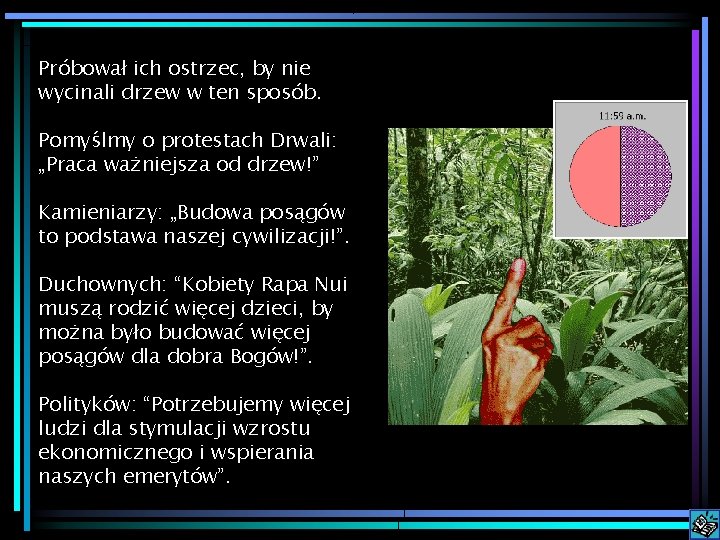 Próbował ich ostrzec, by nie wycinali drzew w ten sposób.

Pomyślmy o protestach Drwali: „Praca ważniejsza od drzew!”

Kamieniarzy: „Budowa posągów to podstawa naszej cywilizacji!”.

Duchownych: “Kobiety Rapa Nui muszą rodzić więcej dzieci, by można było budować więcej posągów dla dobra Bogów!”.

Polityków: “Potrzebujemy więcej ludzi dla stymulacji wzrostu ekonomicznego i wspierania naszych emerytów”.

11:59 a.m.